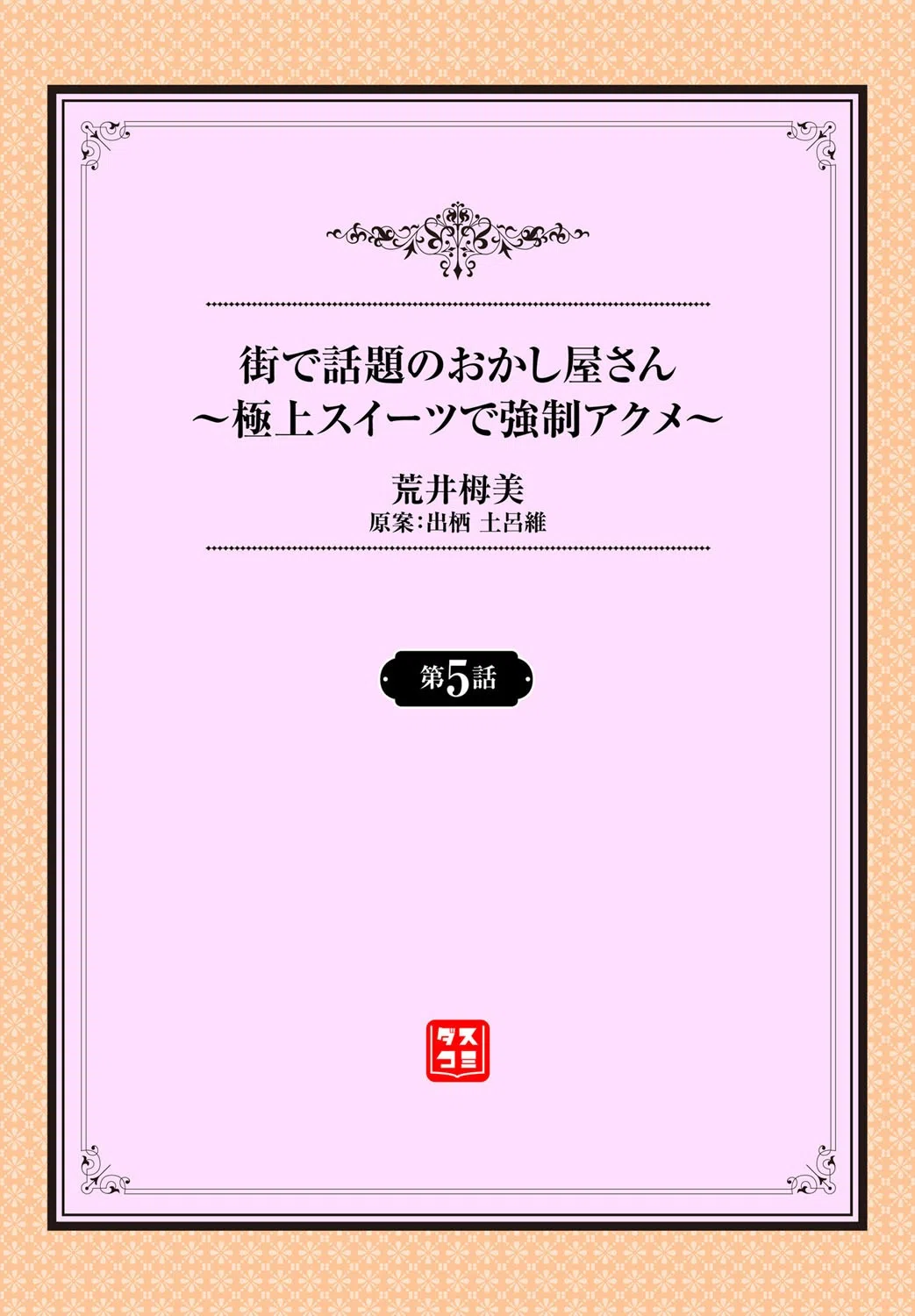 街で話題のおかし屋さん
～極上スイーツで強制アクメ～

荒井栂美
原案:出栖 土呂維

第5話

ダスコミ